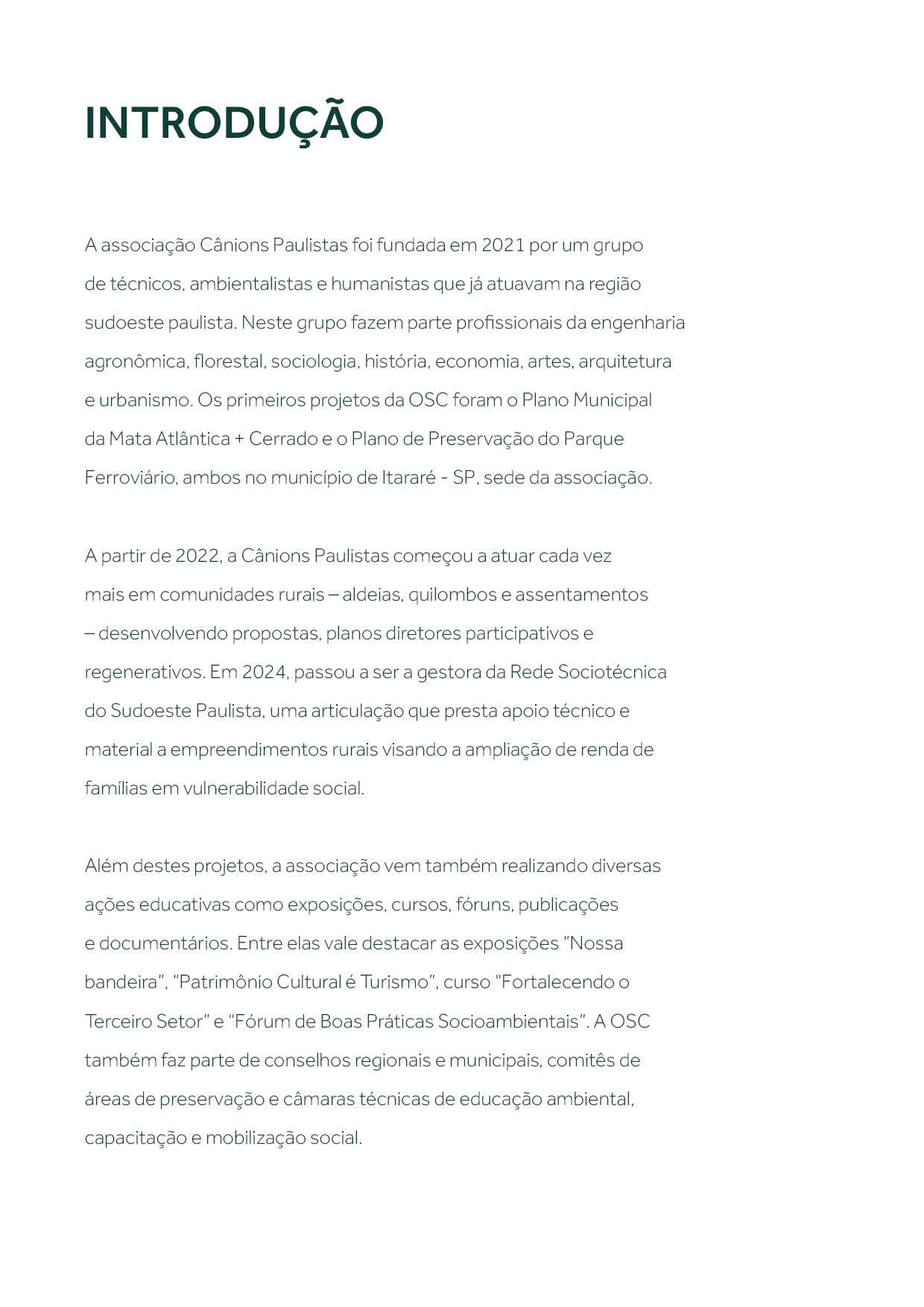 INTRODUÇÃO

A associação Cânions Paulistas foi fundada em 2021 por um grupo de técnicos, ambientalistas e humanistas que já atuavam na região sudoeste paulista. Neste grupo fazem parte profissionais da engenharia agronômica, florestal, sociologia, história, economia, artes, arquitetura e urbanismo. Os primeiros projetos da OSC foram o Plano Municipal da Mata Atlântica + Cerrado e o Plano de Preservação do Parque Ferroviário, ambos no município de Itararé - SP, sede da associação.

A partir de 2022, a Cânions Paulistas começou a atuar cada vez mais em comunidades rurais – aldeias, quilombos e assentamentos – desenvolvendo propostas, planos diretores participativos e regenerativos. Em 2024, passou a ser a gestora da Rede Sociotécnica do Sudoeste Paulista, uma articulação que presta apoio técnico e material a empreendimentos rurais visando a ampliação de renda de famílias em vulnerabilidade social.

Além destes projetos, a associação vem também realizando diversas ações educativas como exposições, cursos, fóruns, publicações e documentários. Entre elas vale destacar as exposições "Nossa bandeira", "Patrimônio Cultural é Turismo", curso "Fortalecendo o Terceiro Setor" e "Fórum de Boas Práticas Socioambientais". A OSC também faz parte de conselhos regionais e municipais, comitês de áreas de preservação e câmaras técnicas de educação ambiental, capacitação e mobilização social.